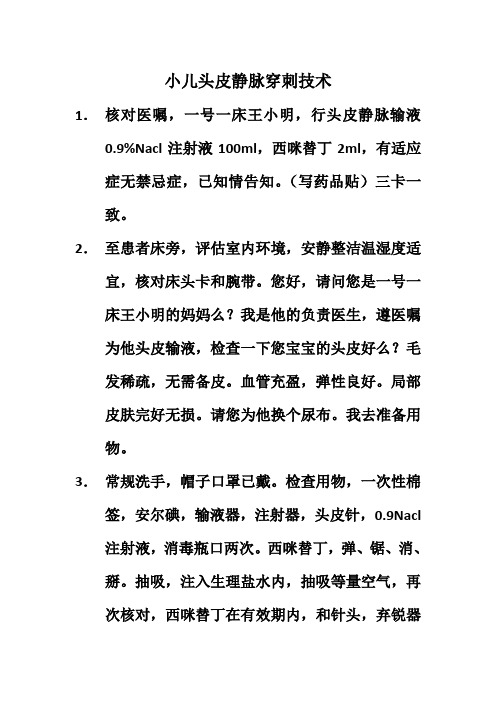 小儿头皮静脉穿刺技术

1. 核对医嘱，一号一床王小明，行头皮静脉输液 0.9%Nacl 注射液 100ml，西咪替丁 2ml，有适应症无禁忌症，已知情告知。（写药品贴）三卡一致。

2. 至患者床旁，评估室内环境，安静整洁温湿度适宜，核对床头卡和腕带。您好，请问您是一号一床王小明的妈妈么？我是他的负责医生，遵医嘱为他头皮输液，检查一下您宝宝的头皮好么？毛发稀疏，无需备皮。血管充盈，弹性良好。局部皮肤完好无损。请您为他换个尿布。我去准备用物。

3. 常规洗手，帽子口罩已戴。检查用物，一次性棉签，安尔碘，输液器，注射器，头皮针，0.9Nacl 注射液，消毒瓶口两次。西咪替丁，弹、锯、消、掰。抽吸，注入生理盐水内，抽吸等量空气，再次核对，西咪替丁在有效期内，和针头，弃锐器